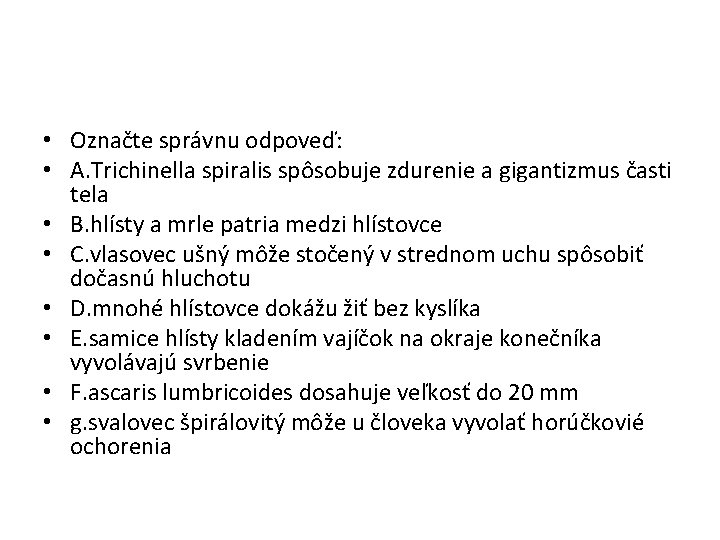 • Označte správnu odpoveď:
• A.Trichinella spiralis spôsobuje zdurenie a gigantizmus časti tela
• B.hlísty a mrle patria medzi hlístovce
• C.vlasovec ušný môže stočený v strednom uchu spôsobiť dočasnú hluchotu
• D.mnohé hlístovce dokážu žiť bez kyslíka
• E.samice hlísty kladením vajíčok na okraje konečníka vyvolávajú svrbenie
• F.ascaris lumbricoides dosahuje veľkosť do 20 mm
• g.svalovec špirálovitý môže u človeka vyvolať horúčkovié ochorenia